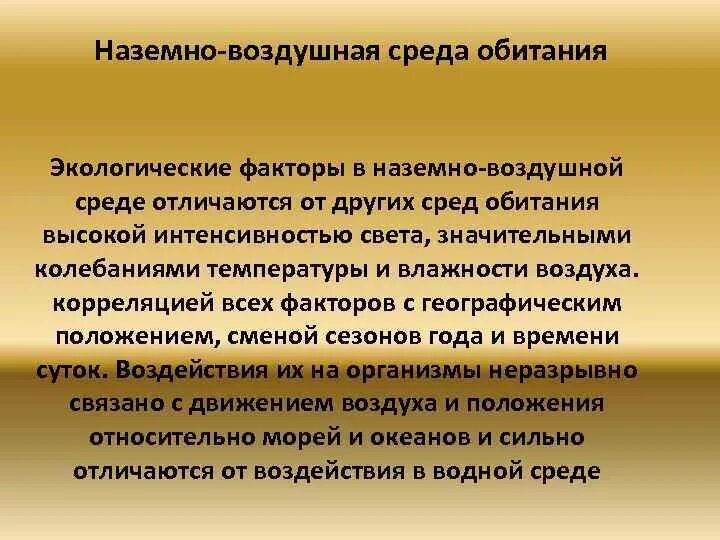 Наземно-воздушная среда обитания

Экологические факторы в наземно-воздушной среде отличаются от других сред обитания высокой интенсивностью света, значительными колебаниями температуры и влажности воздуха. корреляцией всех факторов с географическим положением, сменой сезонов года и времени суток. Воздействия их на организмы неразрывно связано с движением воздуха и положения относительно морей и океанов и сильно отличаются от воздействия в водной среде